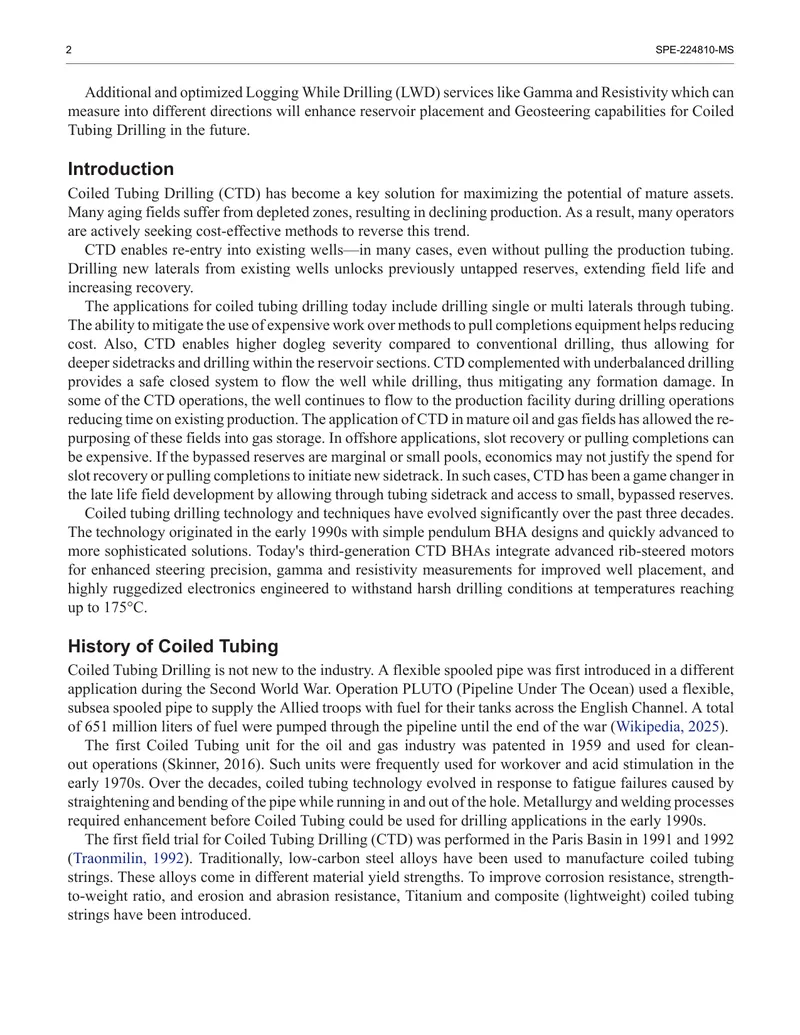 2 SPE-224810-MS

Additional and optimized Logging While Drilling (LWD) services like Gamma and Resistivity which can measure into different directions will enhance reservoir placement and Geosteering capabilities for Coiled Tubing Drilling in the future.

Introduction

Coiled Tubing Drilling (CTD) has become a key solution for maximizing the potential of mature assets. Many aging fields suffer from depleted zones, resulting in declining production. As a result, many operators are actively seeking cost-effective methods to reverse this trend.

CTD enables re-entry into existing wells—in many cases, even without pulling the production tubing. Drilling new laterals from existing wells unlocks previously untapped reserves, extending field life and increasing recovery.

The applications for coiled tubing drilling today include drilling single or multi laterals through tubing. The ability to mitigate the use of expensive work over methods to pull completions equipment helps reducing cost. Also, CTD enables higher dogleg severity compared to conventional drilling, thus allowing for deeper sidetracks and drilling within the reservoir sections. CTD complemented with underbalanced drilling provides a safe closed system to flow the well while drilling, thus mitigating any formation damage. In some of the CTD operations, the well continues to flow to the production facility during drilling operations reducing time on existing production. The application of CTD in mature oil and gas fields has allowed the re-purposing of these fields into gas storage. In offshore applications, slot recovery or pulling completions can be expensive. If the bypassed reserves are marginal or small pools, economics may not justify the spend for slot recovery or pulling completions to initiate new sidetrack. In such cases, CTD has been a game changer in the late life field development by allowing through tubing sidetrack and access to small, bypassed reserves.

Coiled tubing drilling technology and techniques have evolved significantly over the past three decades. The technology originated in the early 1990s with simple pendulum BHA designs and quickly advanced to more sophisticated solutions. Today's third-generation CTD BHAs integrate advanced rib-steered motors for enhanced steering precision, gamma and resistivity measurements for improved well placement, and highly ruggedized electronics engineered to withstand harsh drilling conditions at temperatures reaching up to 175°C.

History of Coiled Tubing

Coiled Tubing Drilling is not new to the industry. A flexible spooled pipe was first introduced in a different application during the Second World War. Operation PLUTO (Pipeline Under The Ocean) used a flexible, subsea spooled pipe to supply the Allied troops with fuel for their tanks across the English Channel. A total of 651 million liters of fuel were pumped through the pipeline until the end of the war (Wikipedia, 2025).

The first Coiled Tubing unit for the oil and gas industry was patented in 1959 and used for clean-out operations (Skinner, 2016). Such units were frequently used for workover and acid stimulation in the early 1970s. Over the decades, coiled tubing technology evolved in response to fatigue failures caused by straightening and bending of the pipe while running in and out of the hole. Metallurgy and welding processes required enhancement before Coiled Tubing could be used for drilling applications in the early 1990s.

The first field trial for Coiled Tubing Drilling (CTD) was performed in the Paris Basin in 1991 and 1992 (Traonmilin, 1992). Traditionally, low-carbon steel alloys have been used to manufacture coiled tubing strings. These alloys come in different material yield strengths. To improve corrosion resistance, strength-to-weight ratio, and erosion and abrasion resistance, Titanium and composite (lightweight) coiled tubing strings have been introduced.